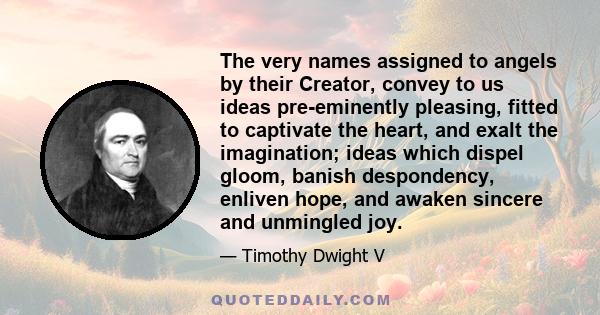 The very names assigned to angels by their Creator, convey to us ideas pre-eminently pleasing, fitted to captivate the heart, and exalt the imagination; ideas which dispel gloom, banish despondency, enliven hope, and awaken sincere and unmingled joy.

— Timothy Dwight V

QUOTEDDAILY.COM